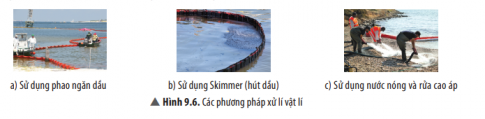 a) Sử dụng phao ngăn dầu

b) Sử dụng Skimmer (hút dầu)

c) Sử dụng nước nóng và rửa cao áp

▲ Hình 9.6. Các phương pháp xử lí vật lí